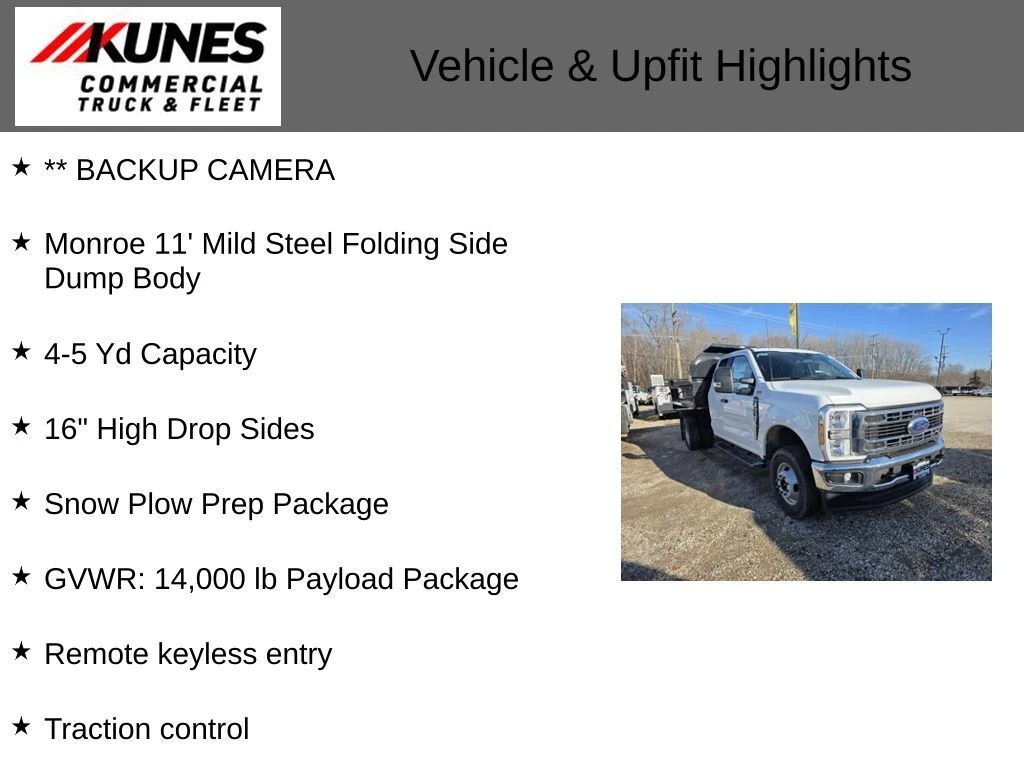 KUNES
COMMERCIAL
TRUCK & FLEET

Vehicle & Upfit Highlights

★ ** BACKUP CAMERA

★ Monroe 11' Mild Steel Folding Side Dump Body

★ 4-5 Yd Capacity

★ 16" High Drop Sides

★ Snow Plow Prep Package

★ GVWR: 14,000 lb Payload Package

★ Remote keyless entry

★ Traction control